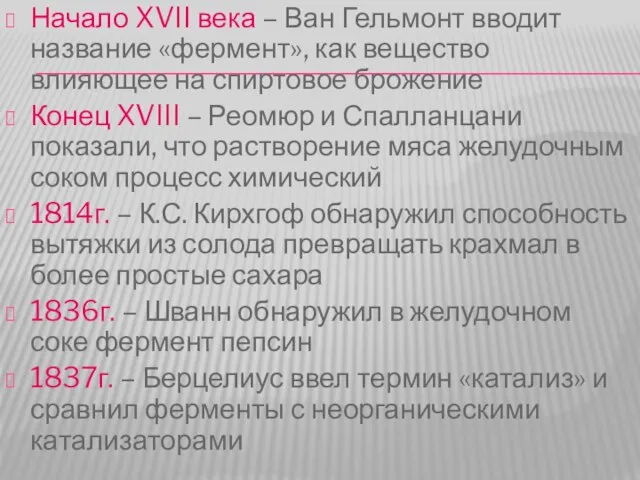 Начало XVII века – Ван Гельмонт вводит название «фермент», как вещество влияющее на спиртовое брожение

Конец XVIII – Реомюр и Спалланцани показали, что растворение мяса желудочным соком процесс химический

1814г. – К.С. Кирхгоф обнаружил способность вытяжки из солода превращать крахмал в более простые сахара

1836г. – Шванн обнаружил в желудочном соке фермент пепсин

1837г. – Берцелиус ввел термин «катализ» и сравнил ферменты с неорганическими катализаторами